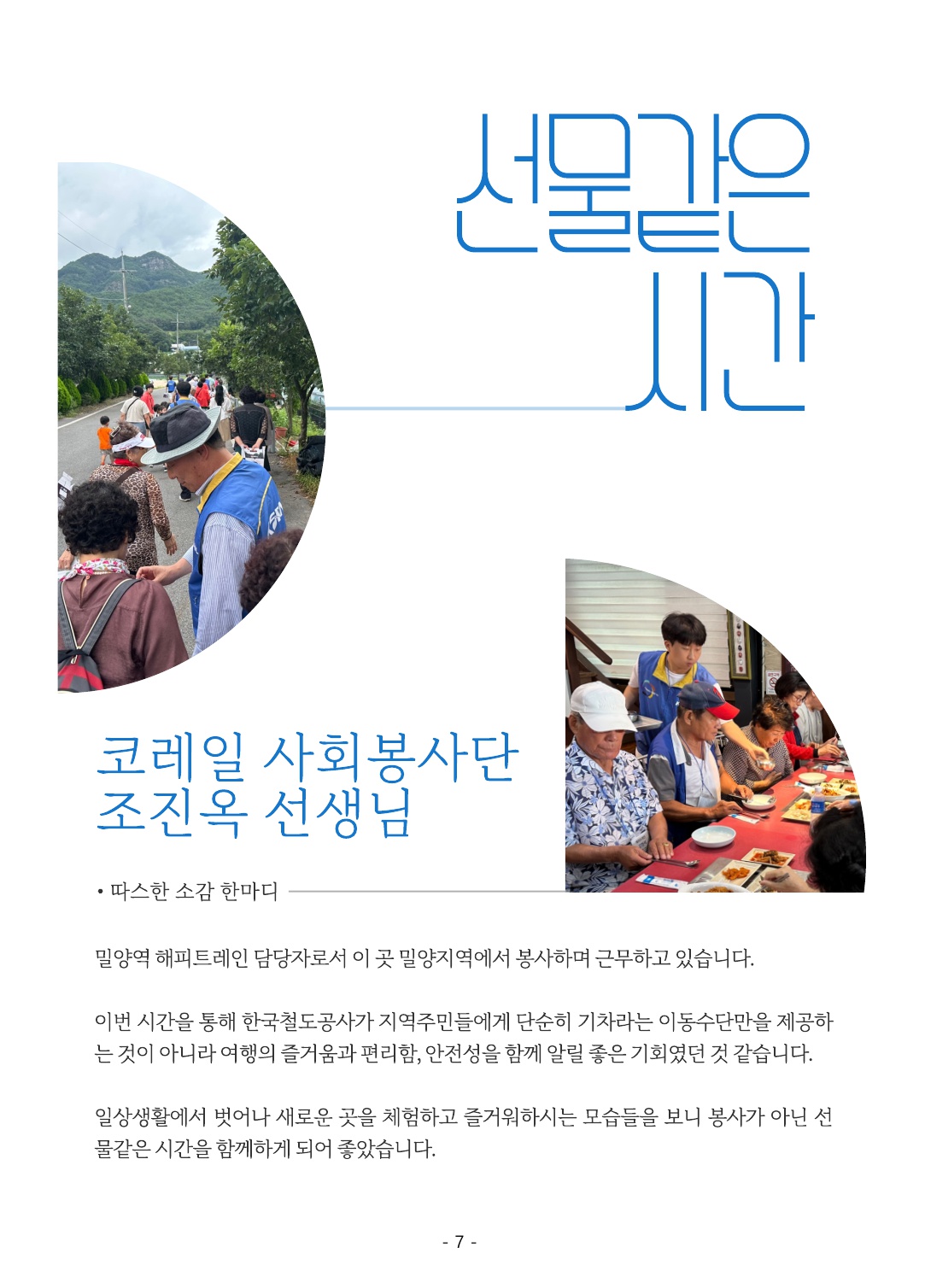 선물같은 시간

코레일 사회봉사단
조진옥 선생님

• 따스한 소감 한마디

밀양역 해피트레인 담당자로서 이 곳 밀양지역에서 봉사하며 근무하고 있습니다.

이번 시간을 통해 한국철도공사가 지역주민들에게 단순히 기차라는 이동수단만을 제공하는 것이 아니라 여행의 즐거움과 편리함, 안전성을 함께 알릴 좋은 기회였던 것 같습니다.

일상생활에서 벗어나 새로운 곳을 체험하고 즐거워하시는 모습들을 보니 봉사가 아닌 선물같은 시간을 함께하게 되어 좋았습니다.

- 7 -